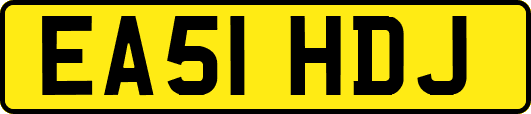 EA51 HDJ